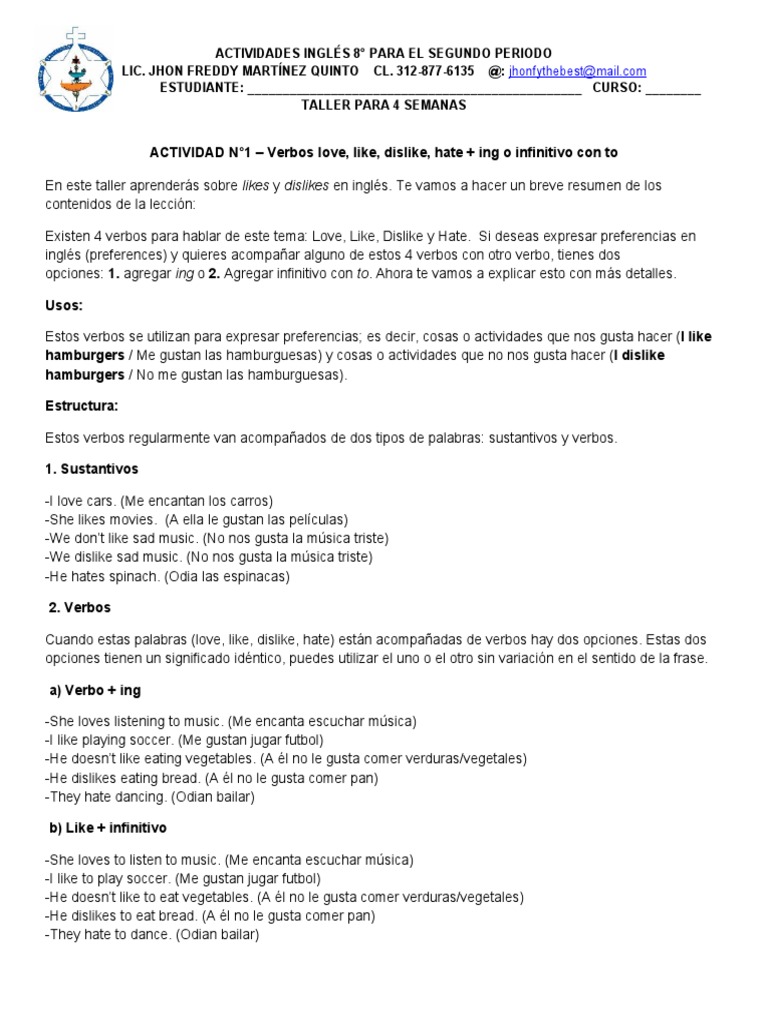 ACTIVIDADES INGLÉS 8° PARA EL SEGUNDO PERIODO
LIC. JHON FREDDY MARTÍNEZ QUINTO CL. 312-877-6135 @: jhonfythebest@mail.com
ESTUDIANTE: ____ CURSO: ____
TALLER PARA 4 SEMANAS

ACTIVIDAD N°1 – Verbos love, like, dislike, hate + ing o infinitivo con to

En este taller aprenderás sobre likes y dislikes en inglés. Te vamos a hacer un breve resumen de los contenidos de la lección:

Existen 4 verbos para hablar de este tema: Love, Like, Dislike y Hate. Si deseas expresar preferencias en inglés (preferences) y quieres acompañar alguno de estos 4 verbos con otro verbo, tienes dos opciones: 1. agregar ing o 2. Agregar infinitivo con to. Ahora te vamos a explicar esto con más detalles.

Usos:

Estos verbos se utilizan para expresar preferencias; es decir, cosas o actividades que nos gusta hacer (I like hamburgers / Me gustan las hamburguesas) y cosas o actividades que no nos gusta hacer (I dislike hamburgers / No me gustan las hamburguesas).

Estructura:

Estos verbos regularmente van acompañados de dos tipos de palabras: sustantivos y verbos.

1. Sustantivos

-I love cars. (Me encantan los carros)
-She likes movies. (A ella le gustan las películas)
-We don't like sad music. (No nos gusta la música triste)
-We dislike sad music. (No nos gusta la música triste)
-He hates spinach. (Odia las espinacas)

2. Verbos

Cuando estas palabras (love, like, dislike, hate) están acompañadas de verbos hay dos opciones. Estas dos opciones tienen un significado idéntico, puedes utilizar el uno o el otro sin variación en el sentido de la frase.

a) Verbo + ing

-She loves listening to music. (Me encanta escuchar música)
-I like playing soccer. (Me gustan jugar futbol)
-He doesn't like eating vegetables. (A él no le gusta comer verduras/vegetales)
-He dislikes eating bread. (A él no le gusta comer pan)
-They hate dancing. (Odian bailar)

b) Like + infinitivo

-She loves to listen to music. (Me encanta escuchar música)
-I like to play soccer. (Me gustan jugar futbol)
-He doesn't like to eat vegetables. (A él no le gusta comer verduras/vegetales)
-He dislikes to eat bread. (A él no le gusta comer pan)
-They hate to dance. (Odian bailar)